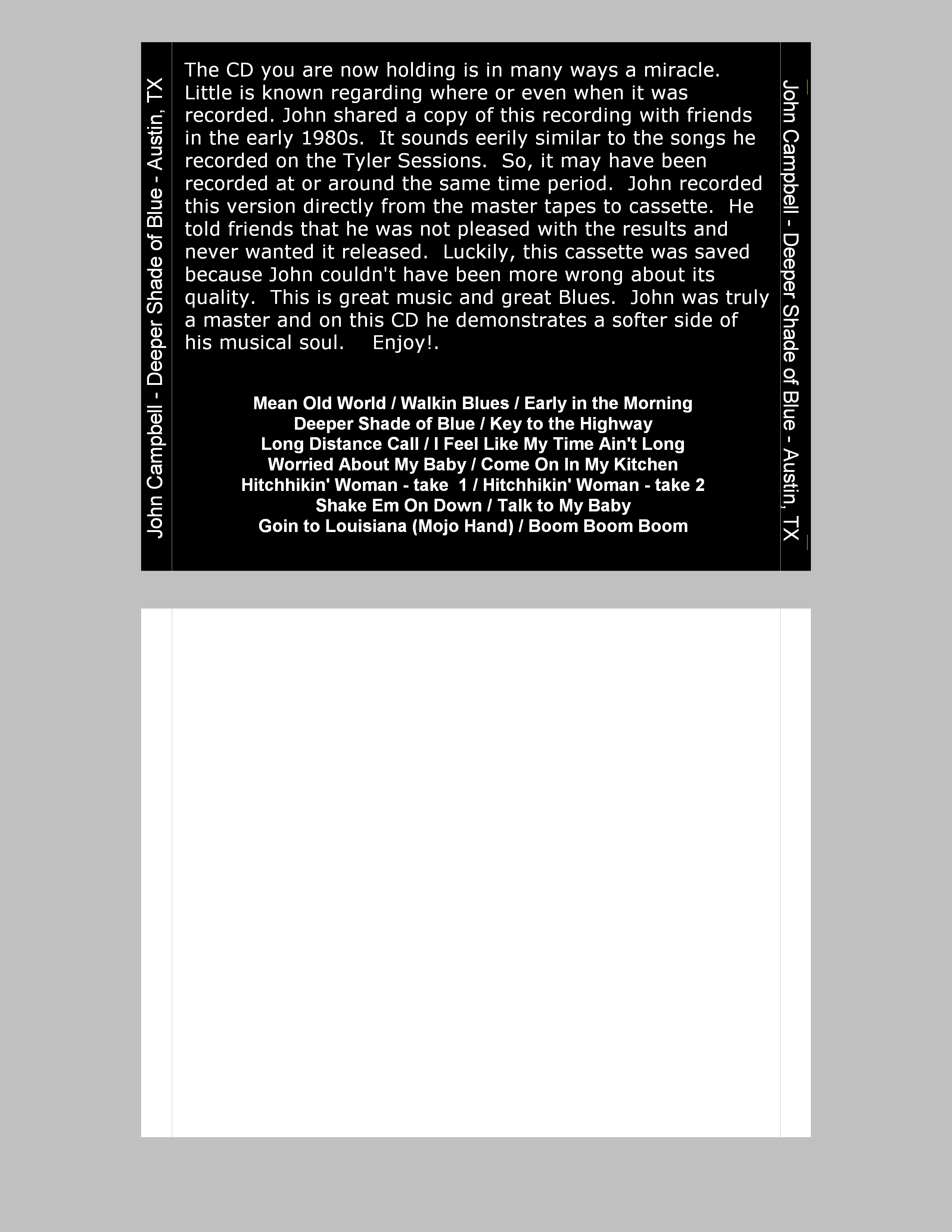 John Campbell - Deeper Shade of Blue - Austin, TX

The CD you are now holding is in many ways a miracle. Little is known regarding where or even when it was recorded. John shared a copy of this recording with friends in the early 1980s. It sounds eerily similar to the songs he recorded on the Tyler Sessions. So, it may have been recorded at or around the same time period. John recorded this version directly from the master tapes to cassette. He told friends that he was not pleased with the results and never wanted it released. Luckily, this cassette was saved because John couldn't have been more wrong about its quality. This is great music and great Blues. John was truly a master and on this CD he demonstrates a softer side of his musical soul. Enjoy!.

Mean Old World / Walkin Blues / Early in the Morning
Deeper Shade of Blue / Key to the Highway
Long Distance Call / I Feel Like My Time Ain't Long
Worried About My Baby / Come On In My Kitchen
Hitchhikin' Woman - take 1 / Hitchhikin' Woman - take 2
Shake Em On Down / Talk to My Baby
Goin to Louisiana (Mojo Hand) / Boom Boom Boom

John Campbell - Deeper Shade of Blue - Austin, TX